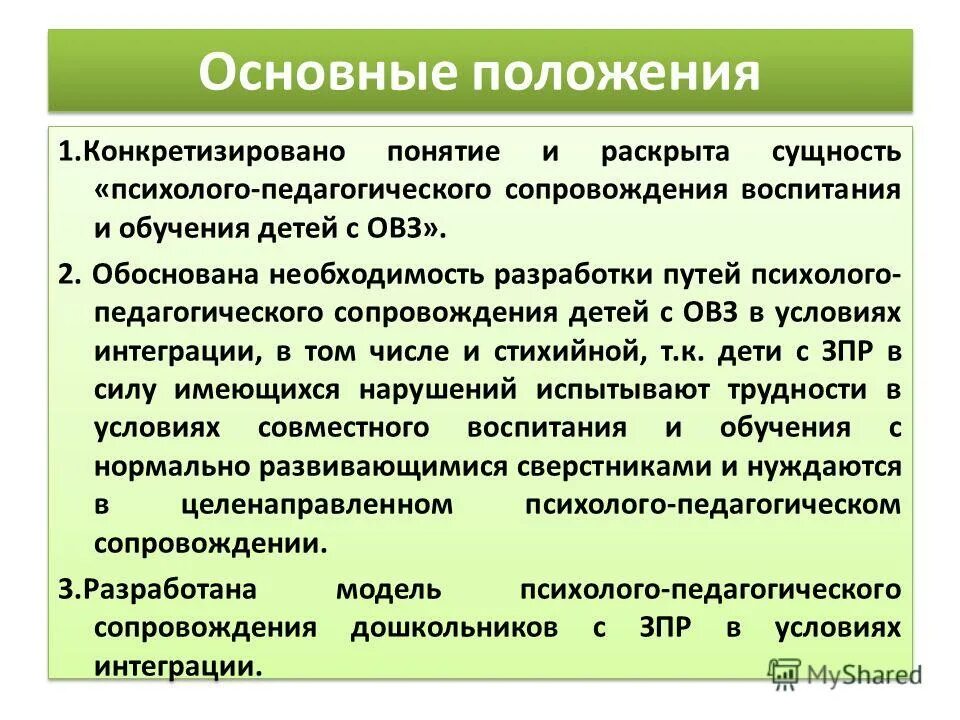 Основные положения

1.Конкретизировано понятие и раскрыта сущность «психолого-педагогического сопровождения воспитания и обучения детей с ОВЗ».

2. Обоснована необходимость разработки путей психолого-педагогического сопровождения детей с ОВЗ в условиях интеграции, в том числе и стихийной, т.к. дети с ЗПР в силу имеющихся нарушений испытывают трудности в условиях совместного воспитания и обучения с нормально развивающимися сверстниками и нуждаются в целенаправленном психолого-педагогическом сопровождении.

3.Разработана модель психолого-педагогического сопровождения дошкольников с ЗПР в условиях интеграции.

MyShared